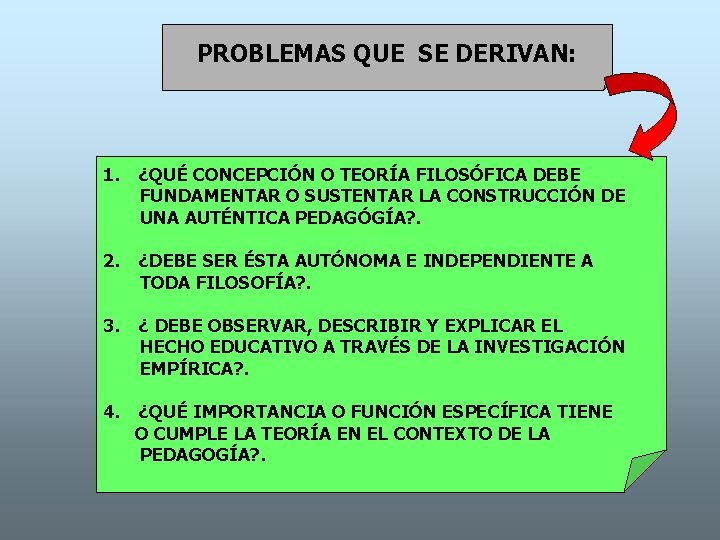 PROBLEMAS QUE SE DERIVAN:

1. ¿QUÉ CONCEPCIÓN O TEORÍA FILOSÓFICA DEBE FUNDAMENTAR O SUSTENTAR LA CONSTRUCCIÓN DE UNA AUTÉNTICA PEDAGÓGÍA?.

2. ¿DEBE SER ÉSTA AUTÓNOMA E INDEPENDIENTE A TODA FILOSOFÍA?.

3. ¿ DEBE OBSERVAR, DESCRIBIR Y EXPLICAR EL HECHO EDUCATIVO A TRAVÉS DE LA INVESTIGACIÓN EMPÍRICA?.

4. ¿QUÉ IMPORTANCIA O FUNCIÓN ESPECÍFICA TIENE O CUMPLE LA TEORÍA EN EL CONTEXTO DE LA PEDAGOGÍA?.